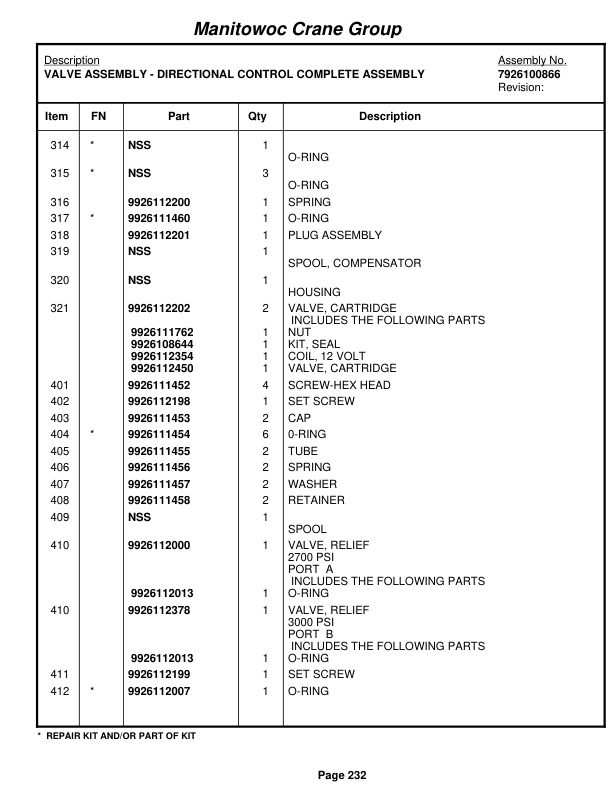 Manitowoc Crane Group

Description
VALVE ASSEMBLY - DIRECTIONAL CONTROL COMPLETE ASSEMBLY

Assembly No.
7926100866
Revision:

| Item | FN | Part | Qty | Description |
|---|---|---|---|---|
| 314 | * | NSS | 1 | O-RING |
| 315 | * | NSS | 3 | O-RING |
| 316 | | 9926112200 | 1 | SPRING |
| 317 | * | 9926111460 | 1 | O-RING |
| 318 | | 9926112201 | 1 | PLUG ASSEMBLY |
| 319 | | NSS | 1 | SPOOL, COMPENSATOR |
| 320 | | NSS | 1 | HOUSING |
| 321 | | 9926112202 | 2 | VALVE, CARTRIDGE INCLUDES THE FOLLOWING PARTS |
| | | 9926111762 | 1 | NUT |
| | | 9926108644 | 1 | KIT, SEAL |
| | | 9926112354 | 1 | COIL, 12 VOLT |
| | | 9926112450 | 1 | VALVE, CARTRIDGE |
| 401 | | 9926111452 | 4 | SCREW-HEX HEAD |
| 402 | | 9926112198 | 1 | SET SCREW |
| 403 | | 9926111453 | 2 | CAP |
| 404 | * | 9926111454 | 6 | 0-RING |
| 405 | | 9926111455 | 2 | TUBE |
| 406 | | 9926111456 | 2 | SPRING |
| 407 | | 9926111457 | 2 | WASHER |
| 408 | | 9926111458 | 2 | RETAINER |
| 409 | | NSS | 1 | SPOOL |
| 410 | | 9926112000 | 1 | VALVE, RELIEF 2700 PSI PORT A INCLUDES THE FOLLOWING PARTS |
| | | 9926112013 | 1 | O-RING |
| 410 | | 9926112378 | 1 | VALVE, RELIEF 3000 PSI PORT B INCLUDES THE FOLLOWING PARTS |
| | | 9926112013 | 1 | O-RING |
| 411 | | 9926112199 | 1 | SET SCREW |
| 412 | * | 9926112007 | 1 | O-RING |

* REPAIR KIT AND/OR PART OF KIT

Page 232